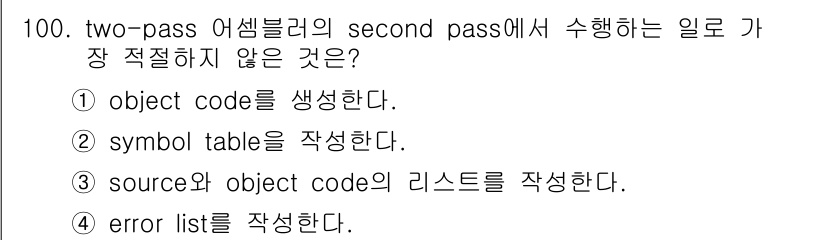 100. two-pass 어셈블러의 second pass에서 수행하는 일로 가장 적절하지 않은 것은?

① object code를 생성한다.

② symbol table을 작성한다.

③ source와 object code의 리스트를 작성한다.

④ error list를 작성한다.